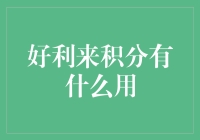 好利来积分有什么用